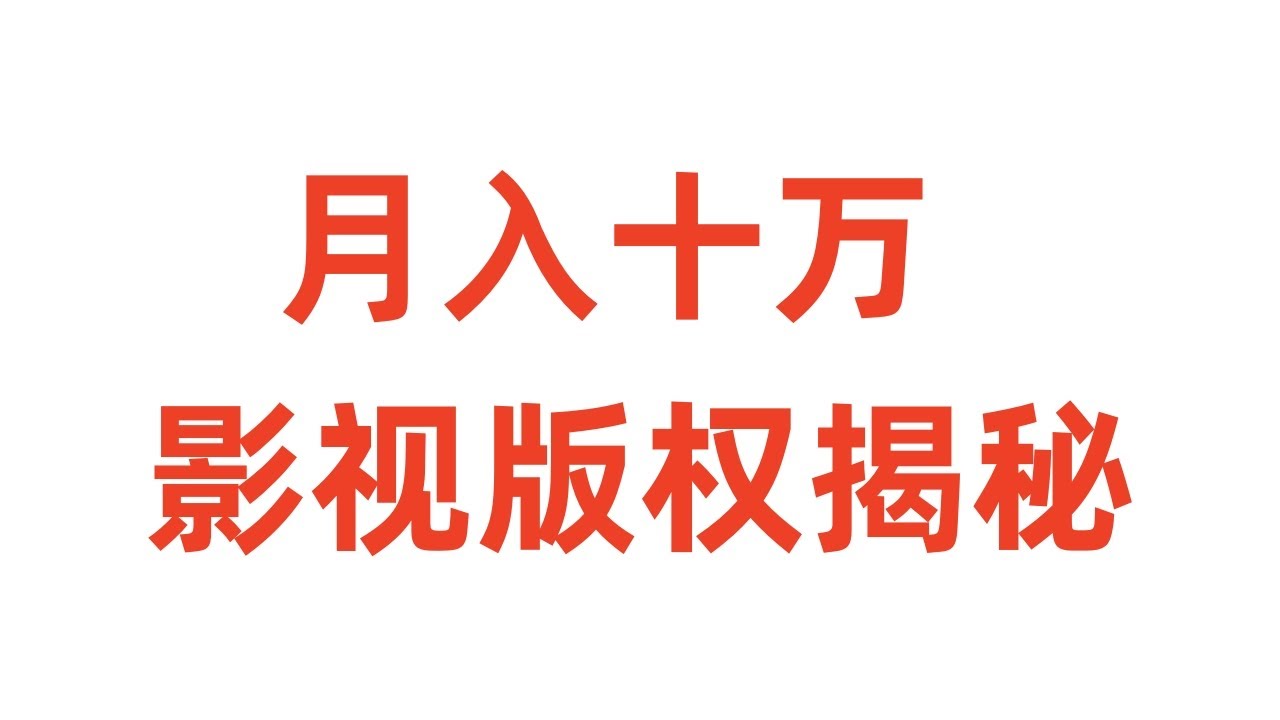 月入十万
影视版权揭秘